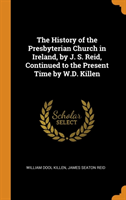 The History of the Presbyterian Church in Ireland, by J. S. Reid, Continued to the Present Time by W.D. Killen

Scholar SELECT

WILLIAM DOOL KILLEN, JAMES SEATON REID